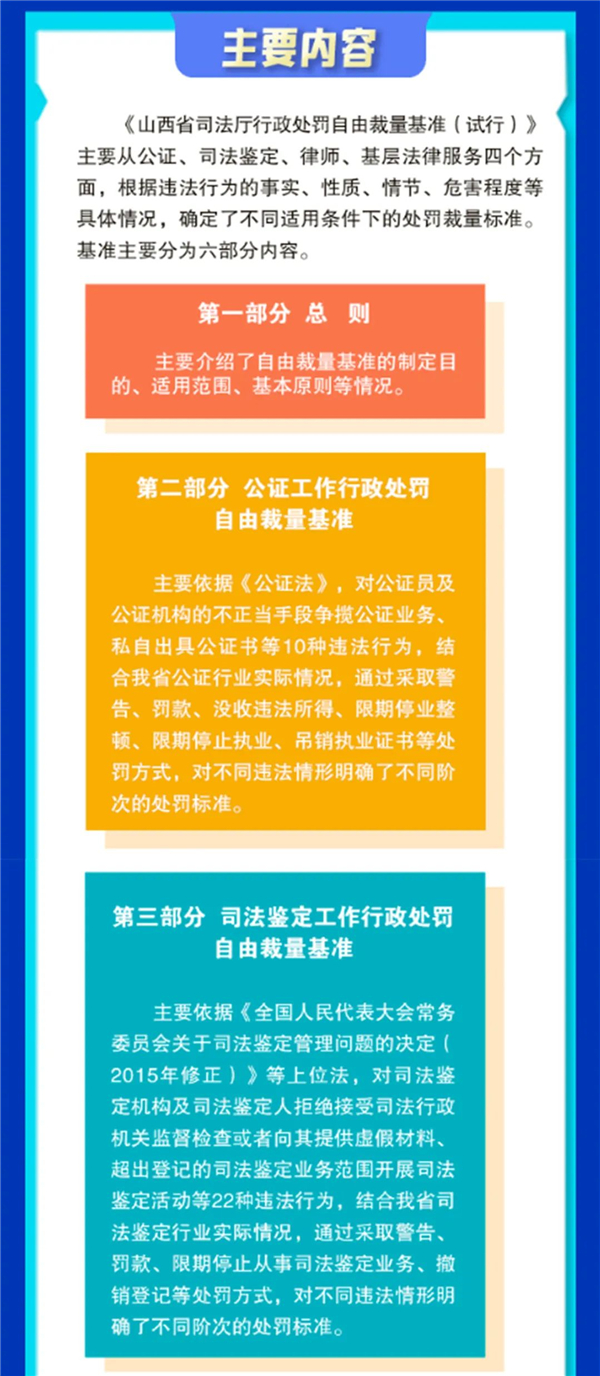 主要内容

《山西省司法厅行政处罚自由裁量基准（试行）》主要从公证、司法鉴定、律师、基层法律服务四个方面，根据违法行为的事实、性质、情节、危害程度等具体情况，确定了不同适用条件下的处罚裁量标准。基准主要分为六部分内容。

第一部分 总 则

主要介绍了自由裁量基准的制定目的、适用范围、基本原则等情况。

第二部分 公证工作行政处罚
自由裁量基准

主要依据《公证法》，对公证员及公证机构的不正当手段争揽公证业务、私自出具公证书等10种违法行为，结合我省公证行业实际情况，通过采取警告、罚款、没收违法所得、限期停业整顿、限期停止执业、吊销执业证书等处罚方式，对不同违法情形明确了不同阶次的处罚标准。

第三部分 司法鉴定工作行政处罚
自由裁量基准

主要依据《全国人民代表大会常务委员会关于司法鉴定管理问题的决定（2015年修正）》等上位法，对司法鉴定机构及司法鉴定人拒绝接受司法行政机关监督检查或者向其提供虚假材料、超出登记的司法鉴定业务范围开展司法鉴定活动等22种违法行为，结合我省司法鉴定行业实际情况，通过采取警告、罚款、限期停止从事司法鉴定业务、撤销登记等处罚方式，对不同违法情形明确了不同阶次的处罚标准。